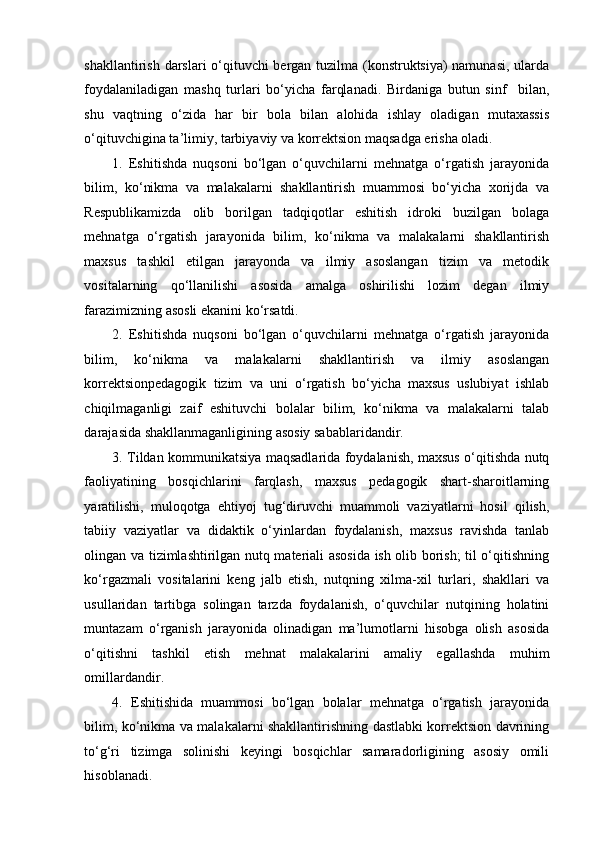 shakllantirish darslari o‘qituvchi bergan tuzilma (konstruktsiya) namunasi, ularda foydalaniladigan mashq turlari bo‘yicha farqlanadi. Birdaniga butun sinf  bilan, shu vaqtning o‘zida har bir bola bilan alohida ishlay oladigan mutaxassis o‘qituvchigina ta’limiy, tarbiyaviy va korrektsion maqsadga erisha oladi.

1. Eshitishda nuqsoni bo‘lgan o‘quvchilarni mehnatga o‘rgatish jarayonida bilim, ko‘nikma va malakalarni shakllantirish muammosi bo‘yicha xorijda va Respublikamizda olib borilgan tadqiqotlar eshitish idroki buzilgan bolaga mehnatga o‘rgatish jarayonida bilim, ko‘nikma va malakalarni shakllantirish maxsus tashkil etilgan jarayonda va ilmiy asoslangan tizim va metodik vositalarning qo‘llanilishi asosida amalga oshirilishi lozim degan ilmiy farazimizning asosli ekanini ko‘rsatdi.

2. Eshitishda nuqsoni bo‘lgan o‘quvchilarni mehnatga o‘rgatish jarayonida bilim, ko‘nikma va malakalarni shakllantirish va ilmiy asoslangan korrektsionpedagogik tizim va uni o‘rgatish bo‘yicha maxsus uslubiyat ishlab chiqilmaganligi zaif eshituvchi bolalar bilim, ko‘nikma va malakalarni talab darajasida shakllanmaganligining asosiy sabablaridandir.

3. Tildan kommunikatsiya maqsadlarida foydalanish, maxsus o‘qitishda nutq faoliyatining bosqichlarini farqlash, maxsus pedagogik shart-sharoitlarning yaratilishi, muloqotga ehtiyoj tug‘diruvchi muammoli vaziyatlarni hosil qilish, tabiiy vaziyatlar va didaktik o‘yinlardan foydalanish, maxsus ravishda tanlab olingan va tizimlashtirilgan nutq materiali asosida ish olib borish; til o‘qitishning ko‘rgazmali vositalarini keng jalb etish, nutqning xilma-xil turlari, shakllari va usullaridan tartibga solingan tarzda foydalanish, o‘quvchilar nutqining holatini muntazam o‘rganish jarayonida olinadigan ma’lumotlarni hisobga olish asosida o‘qitishni tashkil etish mehnat malakalarini amaliy egallashda muhim omillardandir.

4. Eshitishida muammosi bo‘lgan bolalar mehnatga o‘rgatish jarayonida bilim, ko‘nikma va malakalarni shakllantirishning dastlabki korrektsion davrining to‘g‘ri tizimga solinishi keyingi bosqichlar samaradorligining asosiy omili hisoblanadi.